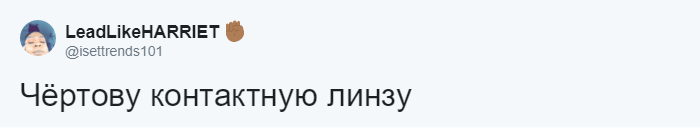 LeadLikeHARRIET ✊🏾
@isettrends101

Чёртову контактную линзу